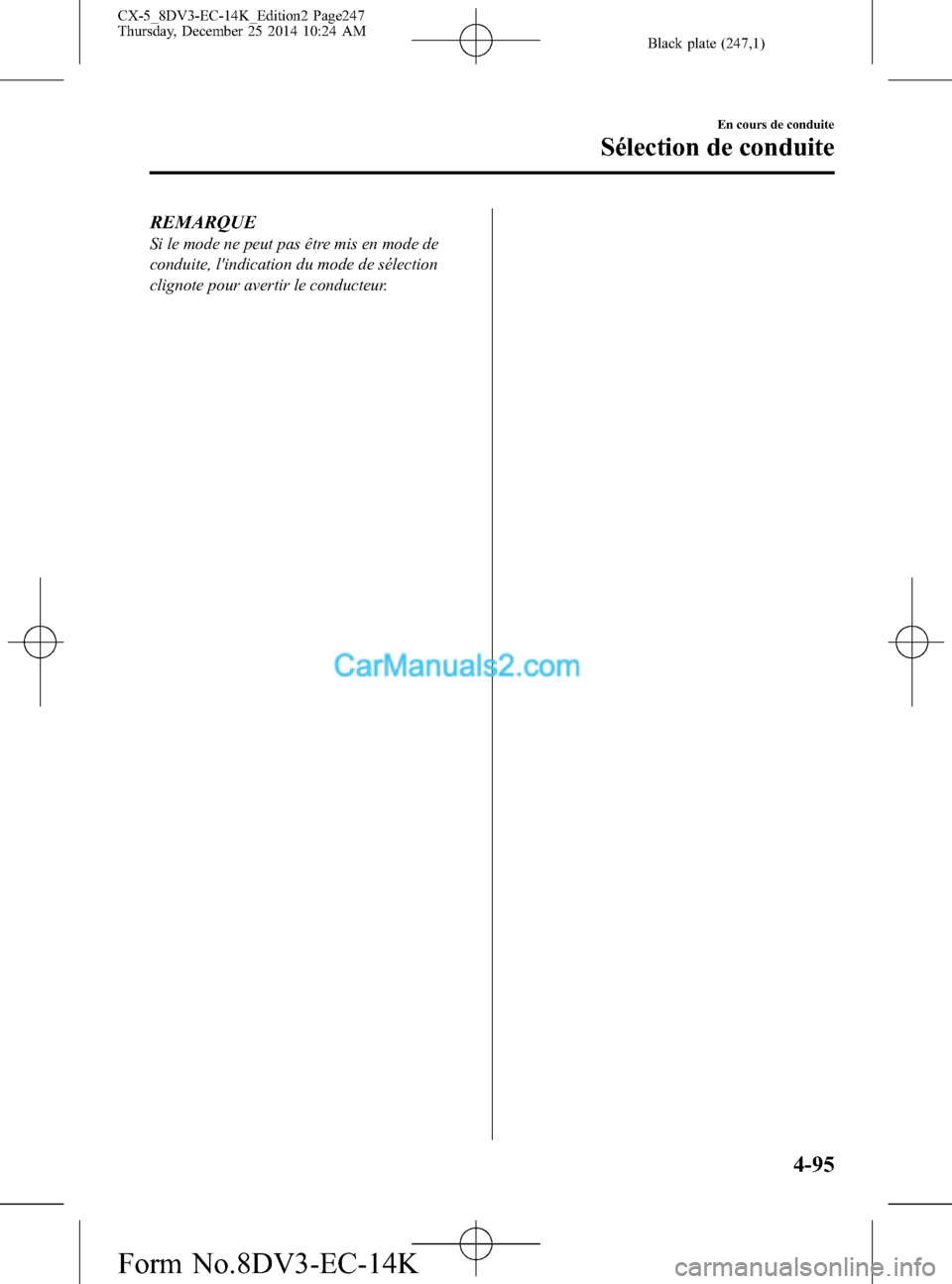 CX-5_8DV3-EC-14K_Edition2 Page247
Thursday, December 25 2014 10:24 AM

Black plate (247,1)

En cours de conduite

Sélection de conduite

REMARQUE
Si le mode ne peut pas être mis en mode de conduite, l'indication du mode de sélection clignote pour avertir le conducteur.

CarManuals2.com

4-95

Form No.8DV3-EC-14K

carmanualsonline.info